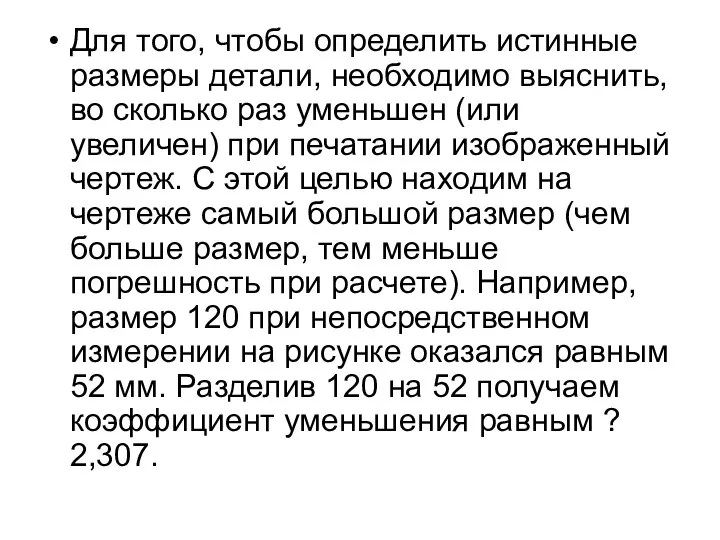 • Для того, чтобы определить истинные размеры детали, необходимо выяснить, во сколько раз уменьшен (или увеличен) при печатании изображенный чертеж. С этой целью находим на чертеже самый большой размер (чем больше размер, тем меньше погрешность при расчете). Например, размер 120 при непосредственном измерении на рисунке оказался равным 52 мм. Разделив 120 на 52 получаем коэффициент уменьшения равным ? 2,307.